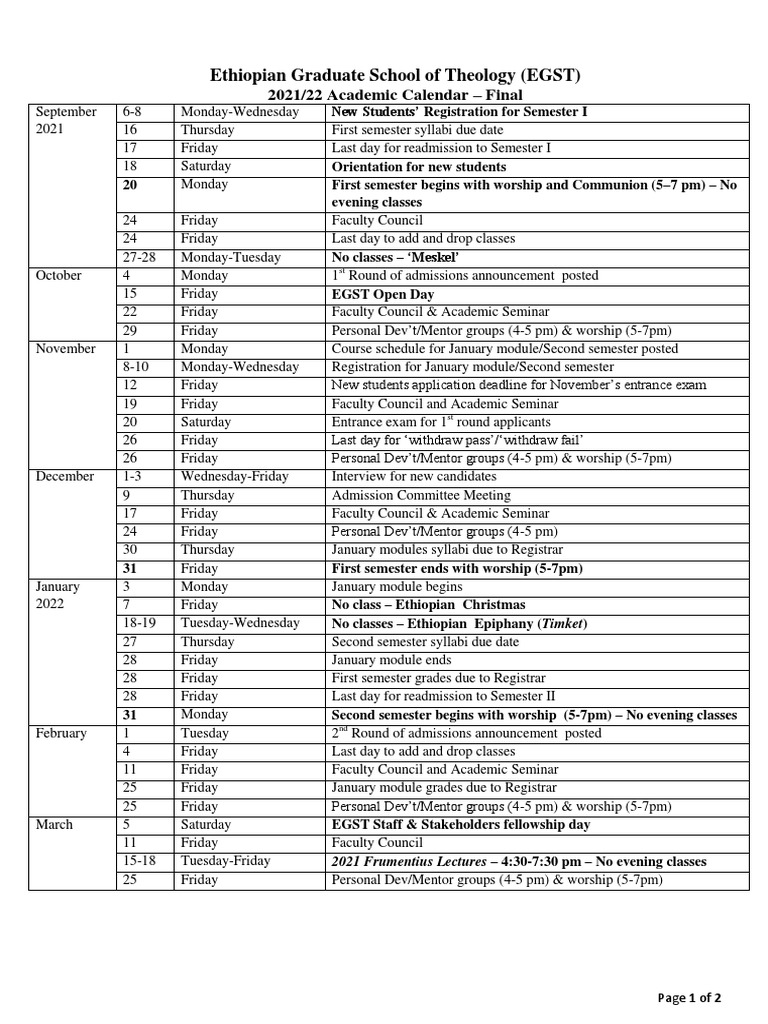 Ethiopian Graduate School of Theology (EGST)
2021/22 Academic Calendar – Final

| | | | |
|---|---|---|---|
| September 2021 | 6-8 | Monday-Wednesday | New Students' Registration for Semester I |
| | 16 | Thursday | First semester syllabi due date |
| | 17 | Friday | Last day for readmission to Semester I |
| | 18 | Saturday | Orientation for new students |
| | 20 | Monday | First semester begins with worship and Communion (5–7 pm) – No evening classes |
| | 24 | Friday | Faculty Council |
| | 24 | Friday | Last day to add and drop classes |
| | 27-28 | Monday-Tuesday | No classes – 'Meskel' |
| October | 4 | Monday | $1^{st}$ Round of admissions announcement posted |
| | 15 | Friday | EGST Open Day |
| | 22 | Friday | Faculty Council & Academic Seminar |
| | 29 | Friday | Personal Dev't/Mentor groups (4-5 pm) & worship (5-7pm) |
| November | 1 | Monday | Course schedule for January module/Second semester posted |
| | 8-10 | Monday-Wednesday | Registration for January module/Second semester |
| | 12 | Friday | New students application deadline for November's entrance exam |
| | 19 | Friday | Faculty Council and Academic Seminar |
| | 20 | Saturday | Entrance exam for $1^{st}$ round applicants |
| | 26 | Friday | Last day for 'withdraw pass'/'withdraw fail' |
| | 26 | Friday | Personal Dev't/Mentor groups (4-5 pm) & worship (5-7pm) |
| December | 1-3 | Wednesday-Friday | Interview for new candidates |
| | 9 | Thursday | Admission Committee Meeting |
| | 17 | Friday | Faculty Council & Academic Seminar |
| | 24 | Friday | Personal Dev't/Mentor groups (4-5 pm) |
| | 30 | Thursday | January modules syllabi due to Registrar |
| | 31 | Friday | First semester ends with worship (5-7pm) |
| January 2022 | 3 | Monday | January module begins |
| | 7 | Friday | No class – Ethiopian Christmas |
| | 18-19 | Tuesday-Wednesday | No classes – Ethiopian Epiphany (Timket) |
| | 27 | Thursday | Second semester syllabi due date |
| | 28 | Friday | January module ends |
| | 28 | Friday | First semester grades due to Registrar |
| | 28 | Friday | Last day for readmission to Semester II |
| | 31 | Monday | Second semester begins with worship (5-7pm) – No evening classes |
| February | 1 | Tuesday | $2^{nd}$ Round of admissions announcement posted |
| | 4 | Friday | Last day to add and drop classes |
| | 11 | Friday | Faculty Council and Academic Seminar |
| | 25 | Friday | January module grades due to Registrar |
| | 25 | Friday | Personal Dev't/Mentor groups (4-5 pm) & worship (5-7pm) |
| March | 5 | Saturday | EGST Staff & Stakeholders fellowship day |
| | 11 | Friday | Faculty Council |
| | 15-18 | Tuesday-Friday | 2021 Frumentius Lectures – 4:30-7:30 pm – No evening classes |
| | 25 | Friday | Personal Dev/Mentor groups (4-5 pm) & worship (5-7pm) |

Page 1 of 2